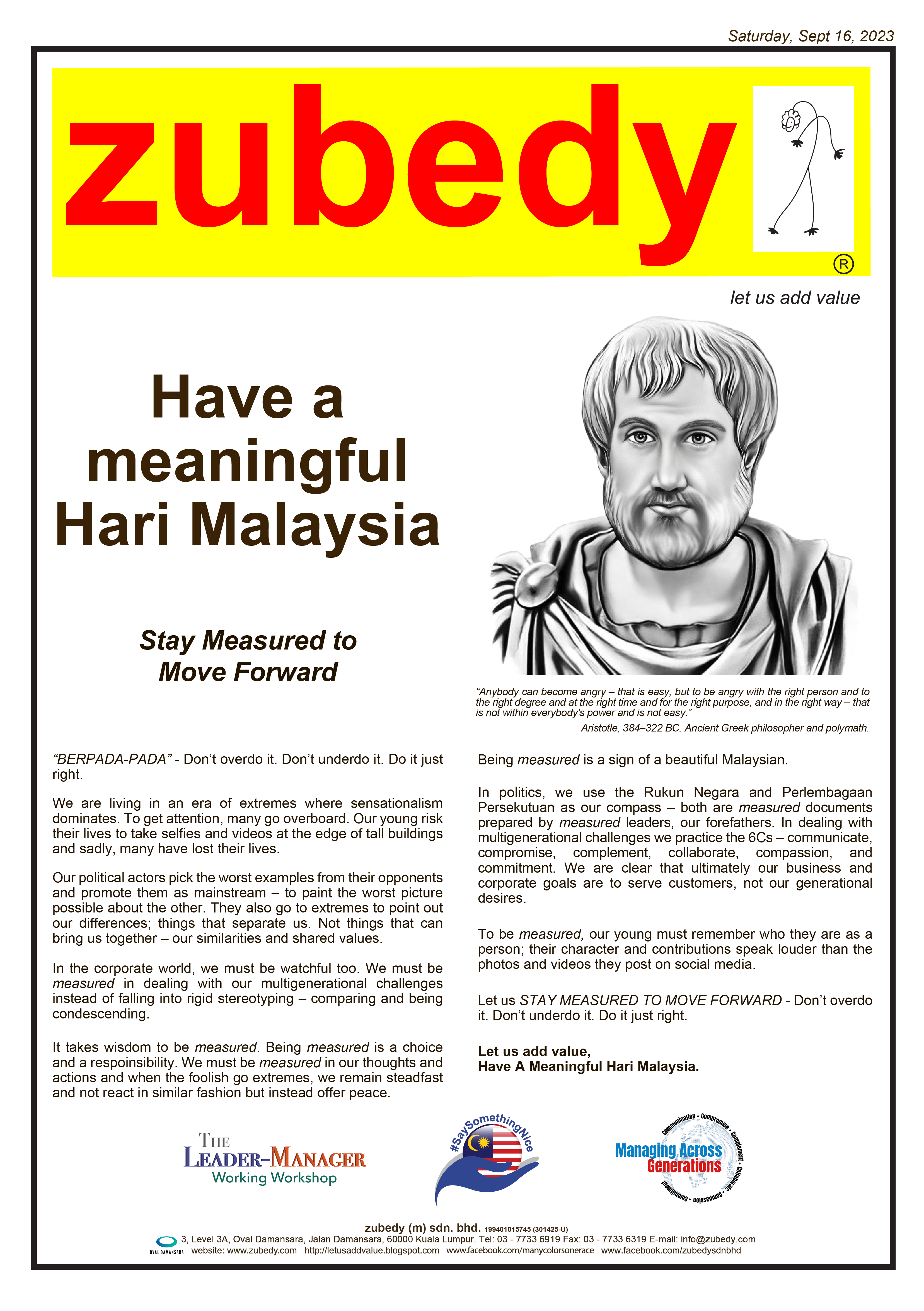 Saturday, Sept 16, 2023

zubedy

®

let us add value

Have a meaningful Hari Malaysia

Stay Measured to Move Forward

"Anybody can become angry – that is easy, but to be angry with the right person and to the right degree and at the right time and for the right purpose, and in the right way – that is not within everybody's power and is not easy."

Aristotle, 384–322 BC. Ancient Greek philosopher and polymath.

"BERPADA-PADA" - Don't overdo it. Don't underdo it. Do it just right.

We are living in an era of extremes where sensationalism dominates. To get attention, many go overboard. Our young risk their lives to take selfies and videos at the edge of tall buildings and sadly, many have lost their lives.

Our political actors pick the worst examples from their opponents and promote them as mainstream – to paint the worst picture possible about the other. They also go to extremes to point out our differences; things that separate us. Not things that can bring us together – our similarities and shared values.

In the corporate world, we must be watchful too. We must be measured in dealing with our multigenerational challenges instead of falling into rigid stereotyping – comparing and being condescending.

It takes wisdom to be measured. Being measured is a choice and a respoinsibility. We must be measured in our thoughts and actions and when the foolish go extremes, we remain steadfast and not react in similar fashion but instead offer peace.

Being measured is a sign of a beautiful Malaysian.

In politics, we use the Rukun Negara and Perlembagaan Persekutuan as our compass – both are measured documents prepared by measured leaders, our forefathers. In dealing with multigenerational challenges we practice the 6Cs – communicate, compromise, complement, collaborate, compassion, and commitment. We are clear that ultimately our business and corporate goals are to serve customers, not our generational desires.

To be measured, our young must remember who they are as a person; their character and contributions speak louder than the photos and videos they post on social media.

Let us STAY MEASURED TO MOVE FORWARD - Don't overdo it. Don't underdo it. Do it just right.

Let us add value,
Have A Meaningful Hari Malaysia.

THE LEADER–MANAGER
Working Workshop

#SaySomethingNice

Communication • Compromise • Complement • Collaborate • Compassion • Commitment
Managing Across Generations

zubedy (m) sdn. bhd. 199401015745 (301425-U)
OVAL DAMANSARA
3, Level 3A, Oval Damansara, Jalan Damansara, 60000 Kuala Lumpur. Tel: 03 - 7733 6919 Fax: 03 - 7733 6319 E-mail: info@zubedy.com
website: www.zubedy.com http://letusaddvalue.blogspot.com www.facebook.com/manycolorsonerace www.facebook.com/zubedysdnbhd